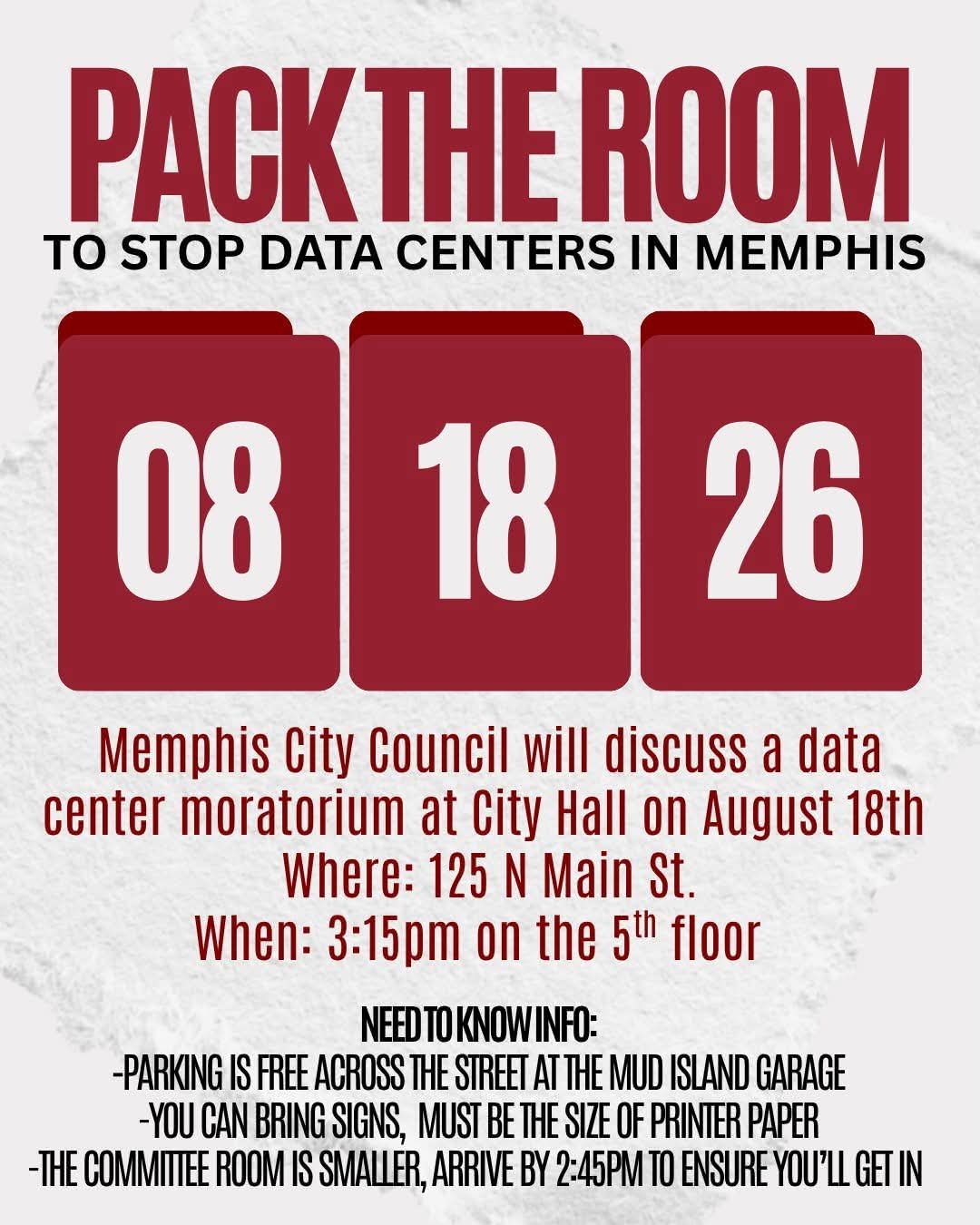 PACK THE ROOM
TO STOP DATA CENTERS IN MEMPHIS

08

18

26

Memphis City Council will discuss a data center moratorium at City Hall on August 18th
Where: 125 N Main St.
When: 3:15pm on the 5th floor

NEED TO KNOW INFO:
-PARKING IS FREE ACROSS THE STREET AT THE MUD ISLAND GARAGE
-YOU CAN BRING SIGNS, MUST BE THE SIZE OF PRINTER PAPER
-THE COMMITTEE ROOM IS SMALLER, ARRIVE BY 2:45PM TO ENSURE YOU'LL GET IN